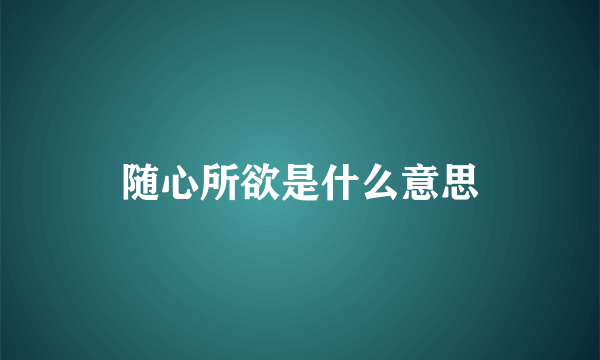 随心所欲是什么意思